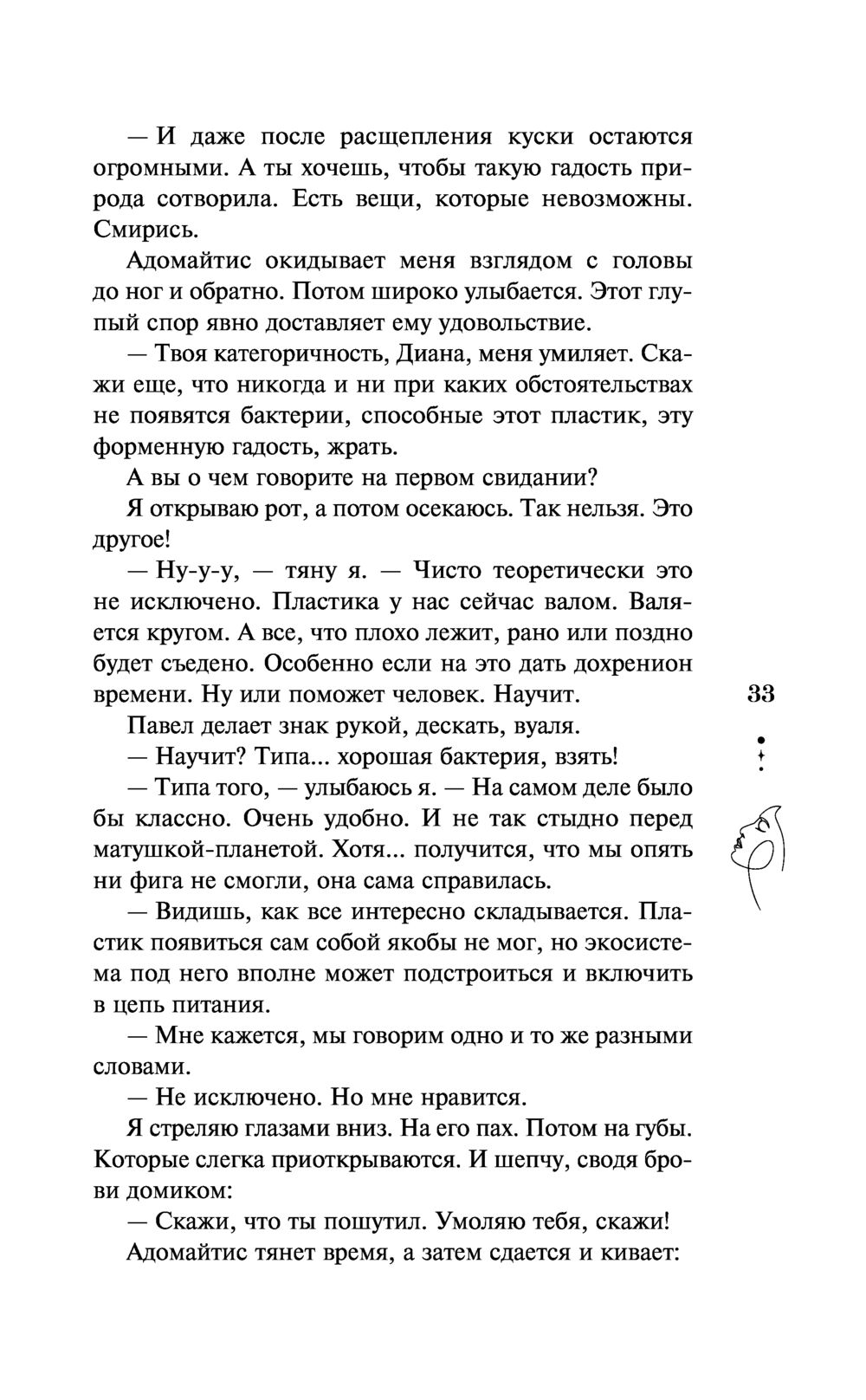 — И даже после расщепления куски остаются огромными. А ты хочешь, чтобы такую гадость природа сотворила. Есть вещи, которые невозможны. Смирись.

Адомайтис окидывает меня взглядом с головы до ног и обратно. Потом широко улыбается. Этот глупый спор явно доставляет ему удовольствие.

— Твоя категоричность, Диана, меня умиляет. Скажи еще, что никогда и ни при каких обстоятельствах не появятся бактерии, способные этот пластик, эту форменную гадость, жрать.

А вы о чем говорите на первом свидании?

Я открываю рот, а потом осекаюсь. Так нельзя. Это другое!

— Ну-у-у, — тяну я. — Чисто теоретически это не исключено. Пластика у нас сейчас валом. Валяется кругом. А все, что плохо лежит, рано или поздно будет съедено. Особенно если на это дать дохренион времени. Ну или поможет человек. Научит.

33

Павел делает знак рукой, дескать, вуаля.

— Научит? Типа... хорошая бактерия, взять!

— Типа того, — улыбаюсь я. — На самом деле было бы классно. Очень удобно. И не так стыдно перед матушкой-планетой. Хотя... получится, что мы опять ни фига не смогли, она сама справилась.

— Видишь, как все интересно складывается. Пластик появиться сам собой якобы не мог, но экосистема под него вполне может подстроиться и включить в цепь питания.

— Мне кажется, мы говорим одно и то же разными словами.

— Не исключено. Но мне нравится.

Я стреляю глазами вниз. На его пах. Потом на губы. Которые слегка приоткрываются. И шепчу, сводя брови домиком:

— Скажи, что ты пошутил. Умоляю тебя, скажи!

Адомайтис тянет время, а затем сдается и кивает: